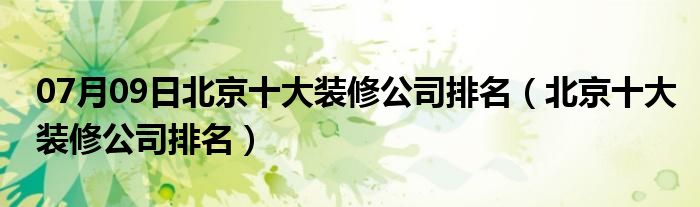 07月09日北京十大装修公司排名（北京十大装修公司排名）